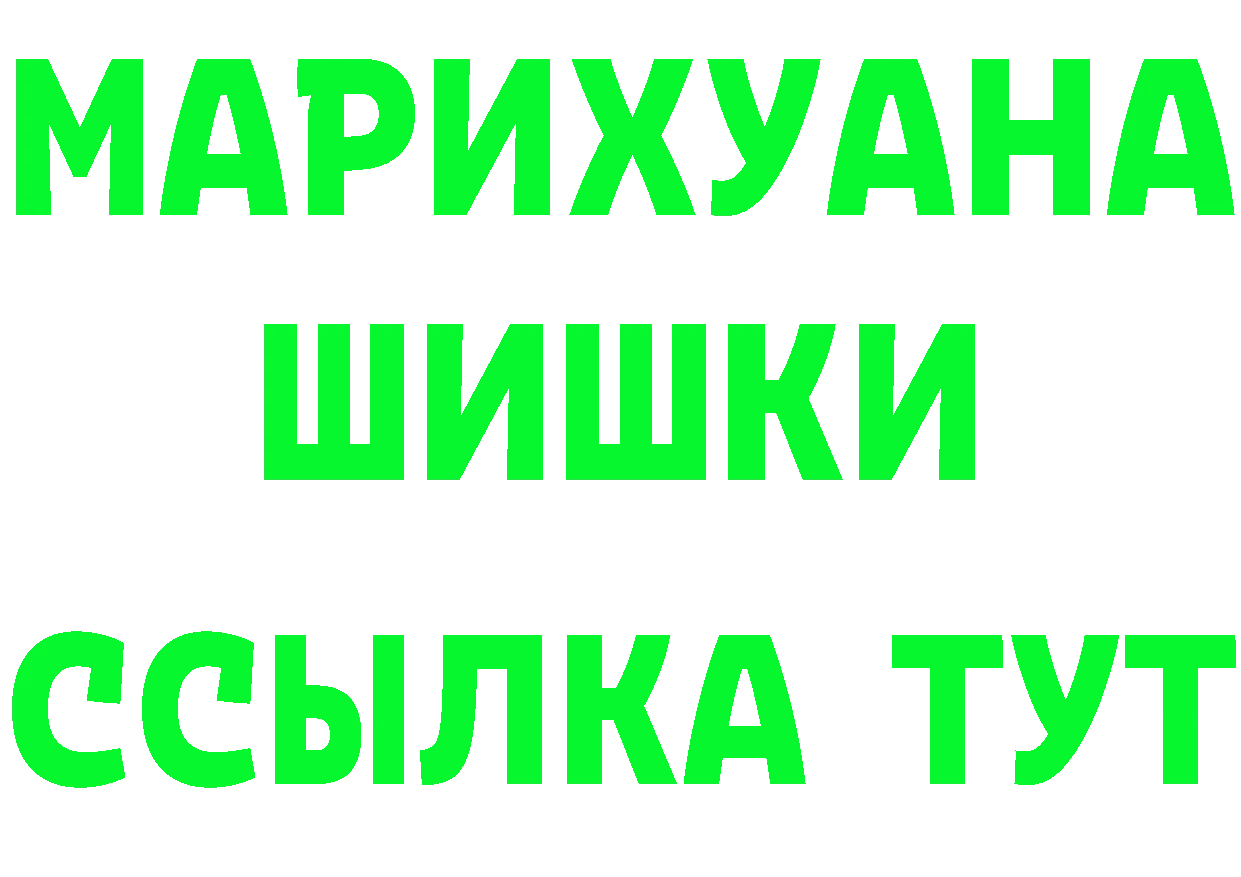 МАРИХУАНА
ШИШКИ
ССЫЛКА ТУТ